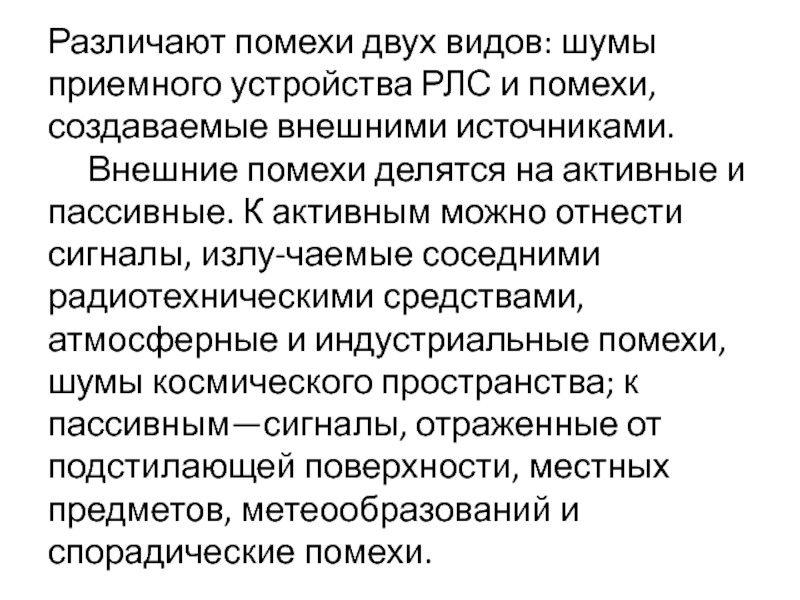 Различают помехи двух видов: шумы приемного устройства РЛС и помехи, создаваемые внешними источниками.

Внешние помехи делятся на активные и пассивные. К активным можно отнести сигналы, излу-чаемые соседними радиотехническими средствами, атмосферные и индустриальные помехи, шумы космического пространства; к пассивным—сигналы, отраженные от подстилающей поверхности, местных предметов, метеообразований и спорадические помехи.